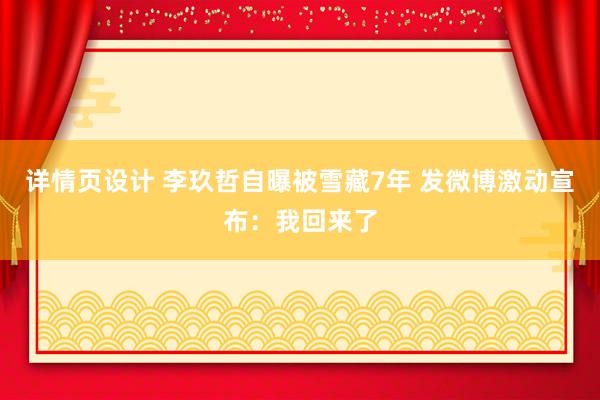 详情页设计 李玖哲自曝被雪藏7年 发微博激动宣布：我回来了